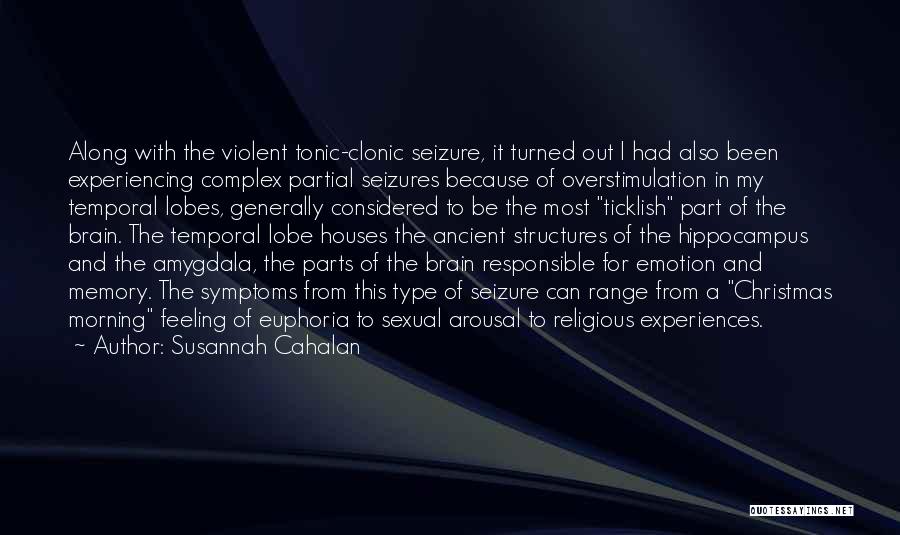 Along with the violent tonic-clonic seizure, it turned out I had also been experiencing complex partial seizures because of overstimulation in my temporal lobes, generally considered to be the most "ticklish" part of the brain. The temporal lobe houses the ancient structures of the hippocampus and the amygdala, the parts of the brain responsible for emotion and memory. The symptoms from this type of seizure can range from a "Christmas morning" feeling of euphoria to sexual arousal to religious experiences.
~ Author: Susannah Cahalan

QUOTESSAYINGS.NET